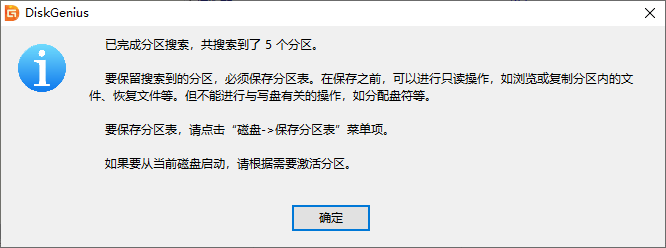 DiskGenius

已完成分区搜索，共搜索到了 5 个分区。

要保留搜索到的分区，必须保存分区表。在保存之前，可以进行只读操作，如浏览或复制分区内的文件、恢复文件等。但不能进行与写盘有关的操作，如分配盘符等。

要保存分区表，请点击“磁盘->保存分区表”菜单项。

如果要从当前磁盘启动，请根据需要激活分区。

确定